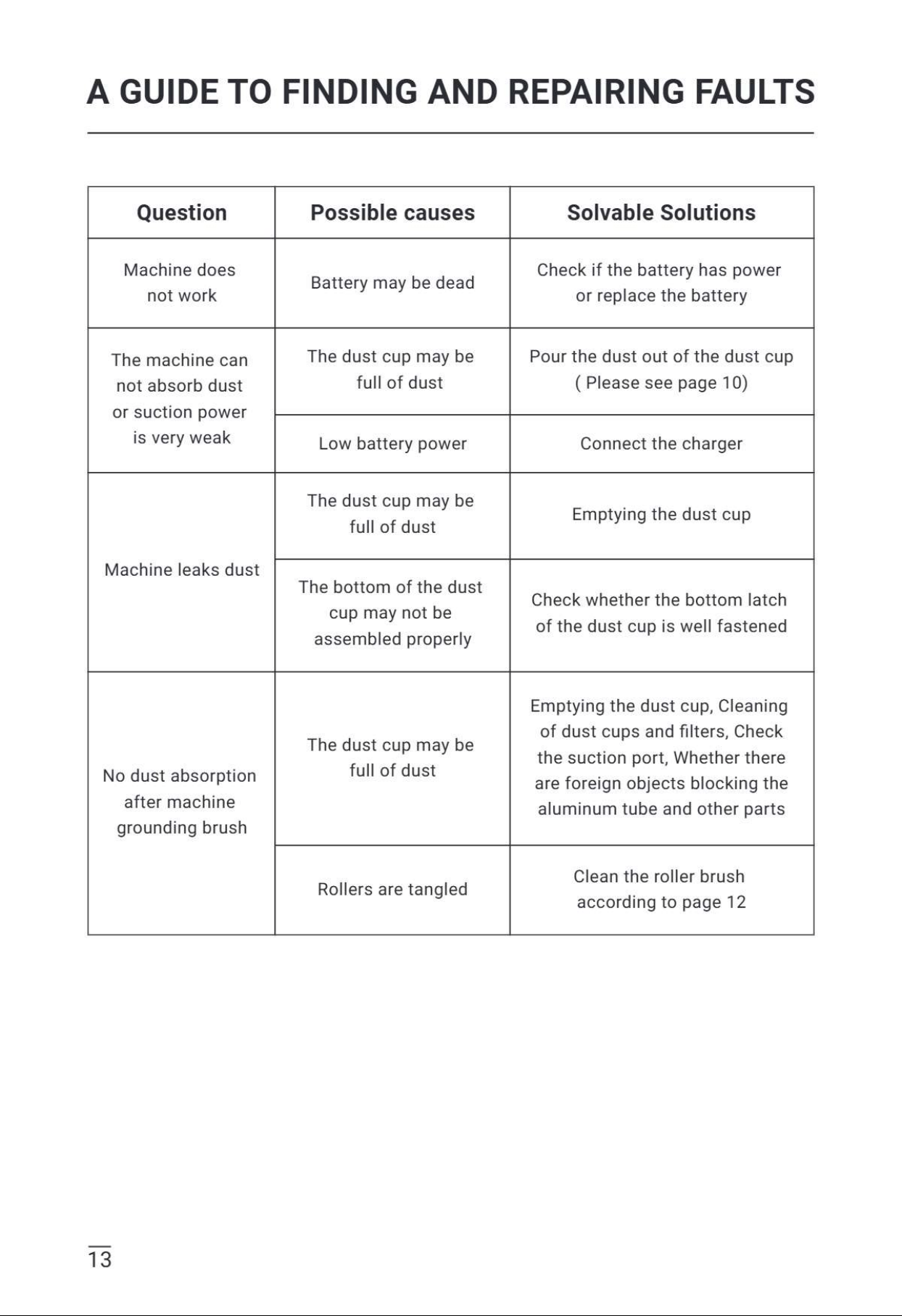 A GUIDE TO FINDING AND REPAIRING FAULTS

| Question | Possible causes | Solvable Solutions |
|---|---|---|
| Machine does not work | Battery may be dead | Check if the battery has power or replace the battery |
| The machine can not absorb dust or suction power is very weak | The dust cup may be full of dust | Pour the dust out of the dust cup ( Please see page 10) |
|  | Low battery power | Connect the charger |
| Machine leaks dust | The dust cup may be full of dust | Emptying the dust cup |
|  | The bottom of the dust cup may not be assembled properly | Check whether the bottom latch of the dust cup is well fastened |
| No dust absorption after machine grounding brush | The dust cup may be full of dust | Emptying the dust cup, Cleaning of dust cups and filters, Check the suction port, Whether there are foreign objects blocking the aluminum tube and other parts |
|  | Rollers are tangled | Clean the roller brush according to page 12 |

13